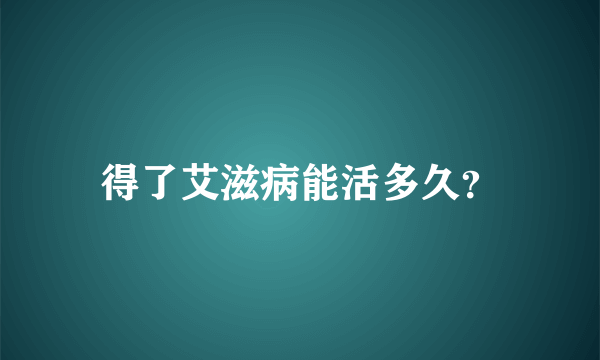 得了艾滋病能活多久?